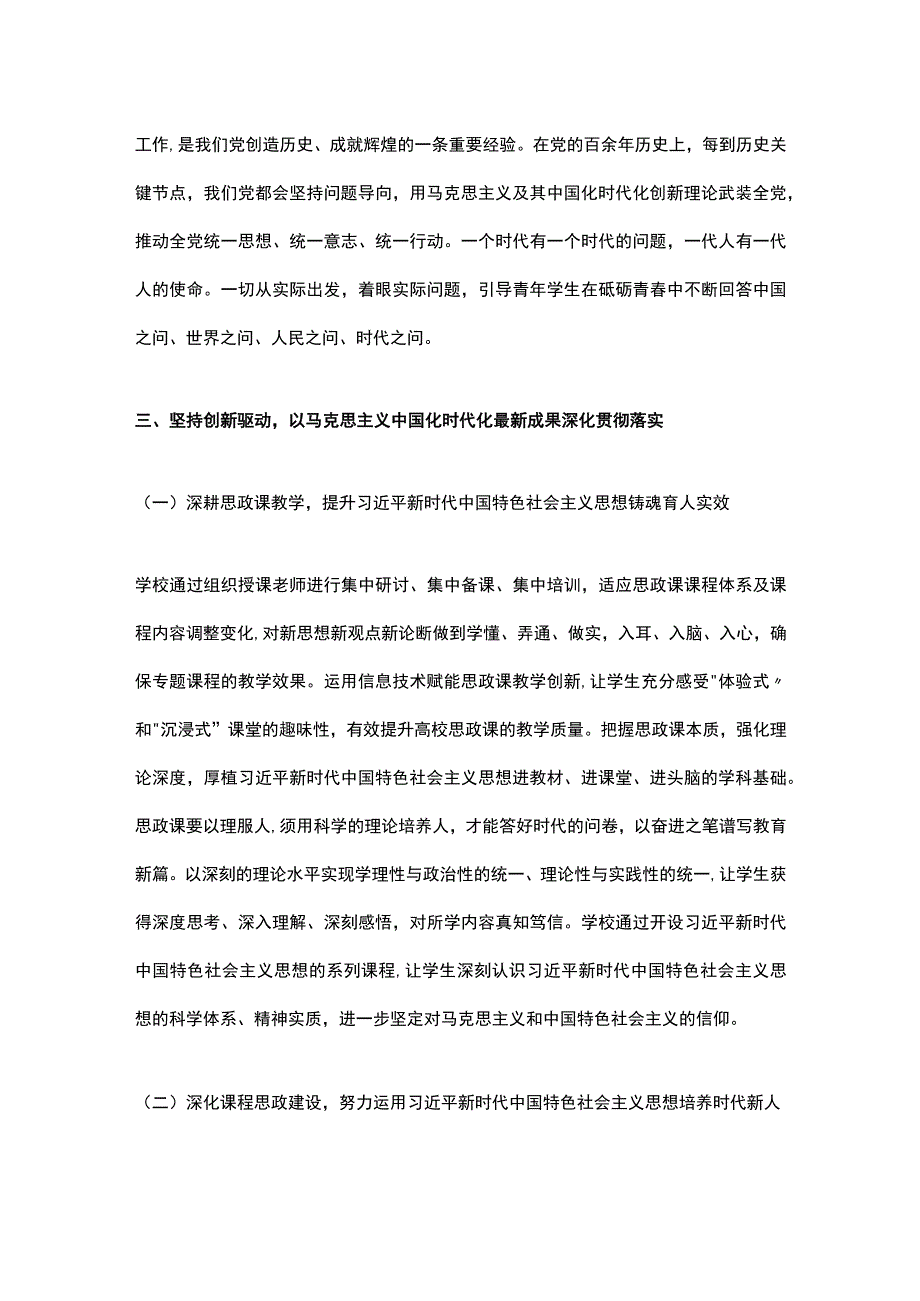 工作,是我们党创造历史、成就辉煌的一条重要经验。在党的百余年历史上，每到历史关键节点，我们党都会坚持问题导向，用马克思主义及其中国化时代化创新理论武装全党，推动全党统一思想、统一意志、统一行动。一个时代有一个时代的问题，一代人有一代人的使命。一切从实际出发，着眼实际问题，引导青年学生在砥砺青春中不断回答中国之问、世界之问、人民之问、时代之问。

三、坚持创新驱动，以马克思主义中国化时代化最新成果深化贯彻落实

（一）深耕思政课教学，提升习近平新时代中国特色社会主义思想铸魂育人实效

学校通过组织授课老师进行集中研讨、集中备课、集中培训，适应思政课课程体系及课程内容调整变化,对新思想新观点新论断做到学懂、弄通、做实，入耳、入脑、入心，确保专题课程的教学效果。运用信息技术赋能思政课教学创新,让学生充分感受"体验式〃和"沉浸式”课堂的趣味性，有效提升高校思政课的教学质量。把握思政课本质，强化理论深度，厚植习近平新时代中国特色社会主义思想进教材、进课堂、进头脑的学科基础。思政课要以理服人,须用科学的理论培养人，才能答好时代的问卷，以奋进之笔谱写教育新篇。以深刻的理论水平实现学理性与政治性的统一、理论性与实践性的统一,让学生获得深度思考、深入理解、深刻感悟，对所学内容真知笃信。学校通过开设习近平新时代中国特色社会主义思想的系列课程,让学生深刻认识习近平新时代中国特色社会主义思想的科学体系、精神实质，进一步坚定对马克思主义和中国特色社会主义的信仰。

（二）深化课程思政建设，努力运用习近平新时代中国特色社会主义思想培养时代新人